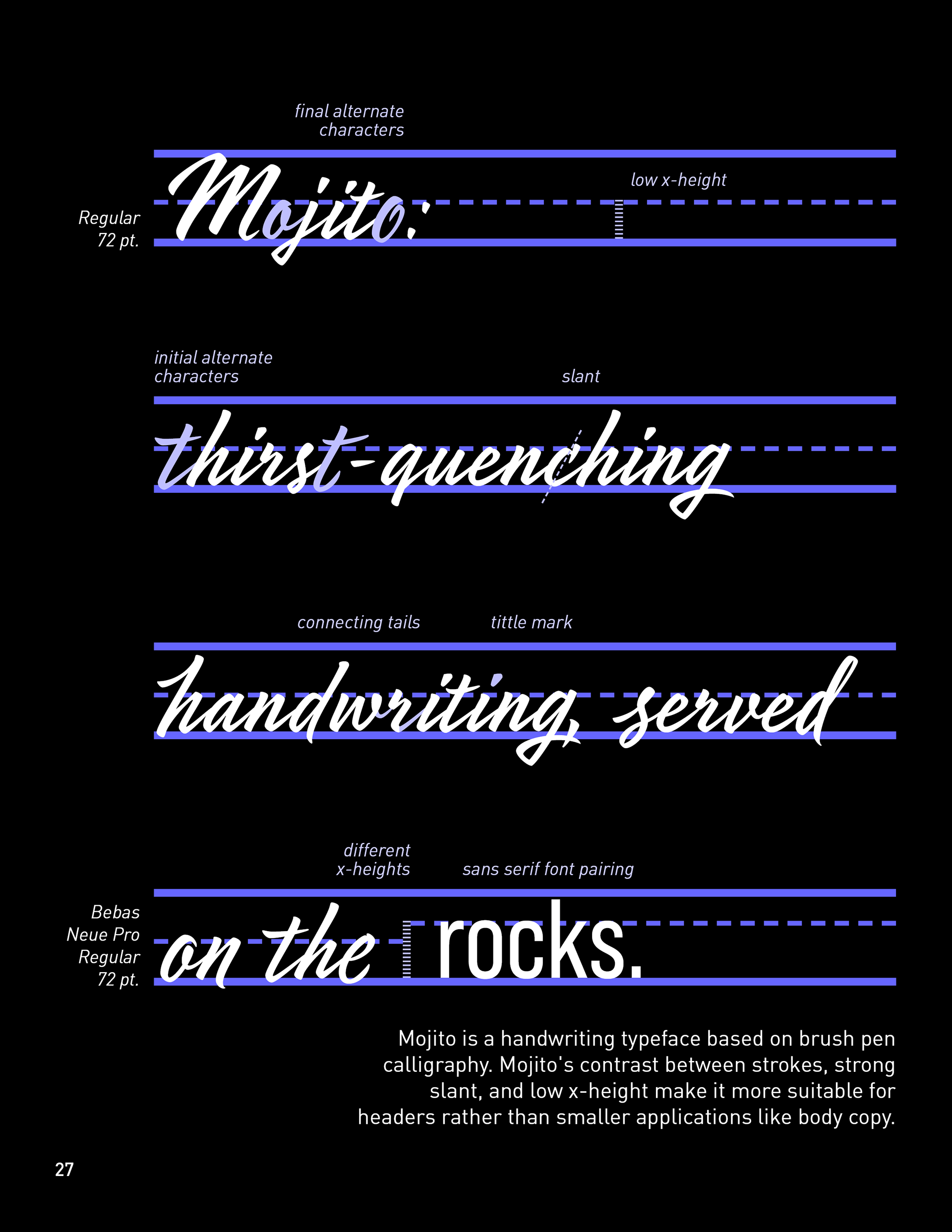 final alternate characters

low x-height

Regular 72 pt.

Mojito:

initial alternate characters

slant

thirst-quenching

connecting tails

tittle mark

handwriting, served

different x-heights

sans serif font pairing

Bebas Neue Pro Regular 72 pt.

on the rocks.

Mojito is a handwriting typeface based on brush pen calligraphy. Mojito's contrast between strokes, strong slant, and low x-height make it more suitable for headers rather than smaller applications like body copy.

27